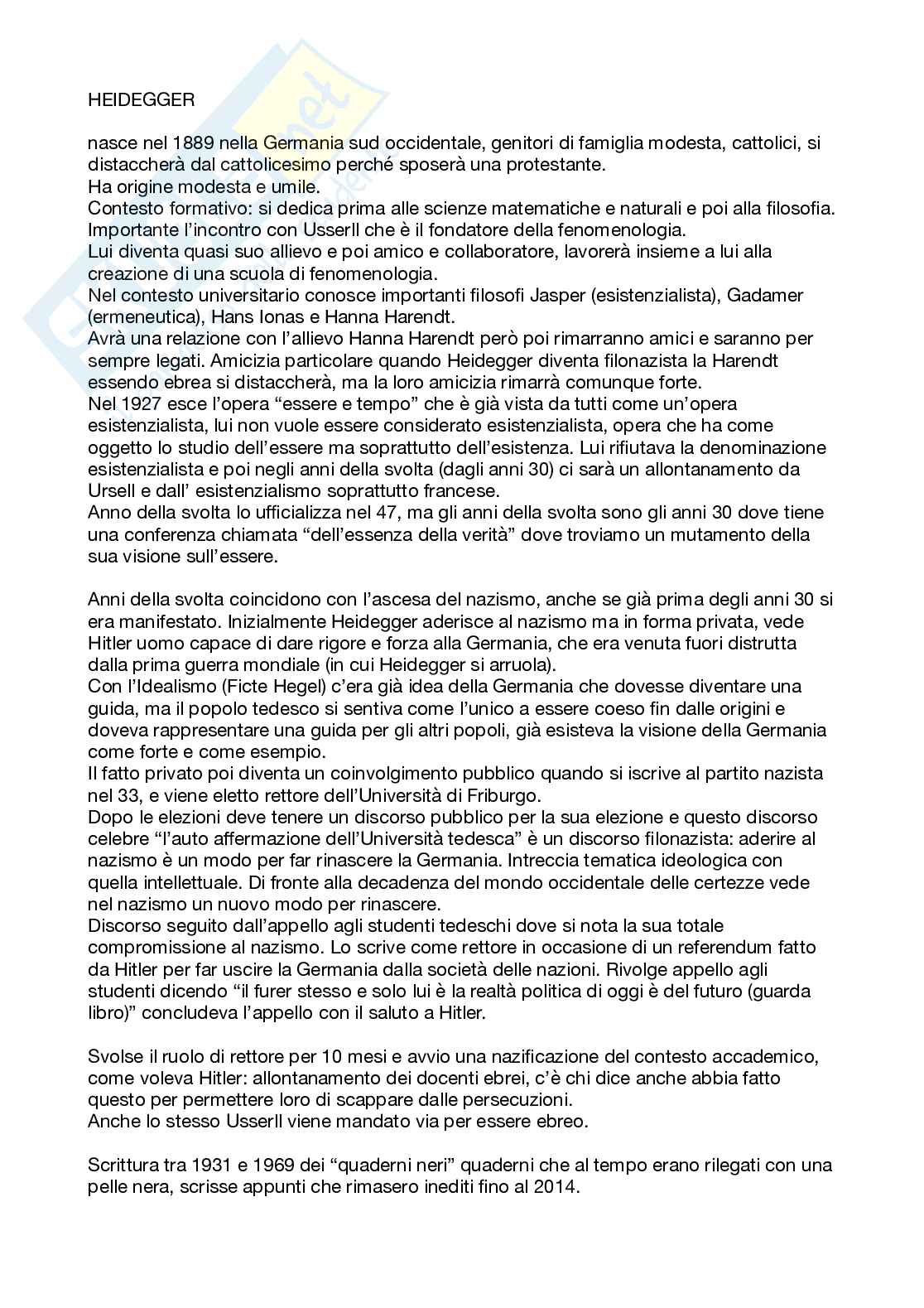 HEIDEGGER

nasce nel 1889 nella Germania sud occidentale, genitori di famiglia modesta, cattolici, si distaccherà dal cattolicesimo perché sposerà una protestante.
Ha origine modesta e umile.
Contesto formativo: si dedica prima alle scienze matematiche e naturali e poi alla filosofia.
Importante l'incontro con Usserll che è il fondatore della fenomenologia.
Lui diventa quasi suo allievo e poi amico e collaboratore, lavorerà insieme a lui alla creazione di una scuola di fenomenologia.
Nel contesto universitario conosce importanti filosofi Jasper (esistenzialista), Gadamer (ermeneutica), Hans Ionas e Hanna Harendt.
Avrà una relazione con l'allievo Hanna Harendt però poi rimarranno amici e saranno per sempre legati. Amicizia particolare quando Heidegger diventa filonazista la Harendt essendo ebrea si distaccherà, ma la loro amicizia rimarrà comunque forte.
Nel 1927 esce l'opera "essere e tempo" che è già vista da tutti come un'opera esistenzialista, lui non vuole essere considerato esistenzialista, opera che ha come oggetto lo studio dell'essere ma soprattutto dell'esistenza. Lui rifiutava la denominazione esistenzialista e poi negli anni della svolta (dagli anni 30) ci sarà un allontanamento da Ursell e dall' esistenzialismo soprattutto francese.
Anno della svolta lo ufficializza nel 47, ma gli anni della svolta sono gli anni 30 dove tiene una conferenza chiamata "dell'essenza della verità" dove troviamo un mutamento della sua visione sull'essere.

Anni della svolta coincidono con l'ascesa del nazismo, anche se già prima degli anni 30 si era manifestato. Inizialmente Heidegger aderisce al nazismo ma in forma privata, vede Hitler uomo capace di dare rigore e forza alla Germania, che era venuta fuori distrutta dalla prima guerra mondiale (in cui Heidegger si arruola).
Con l'Idealismo (Ficte Hegel) c'era già idea della Germania che dovesse diventare una guida, ma il popolo tedesco si sentiva come l'unico a essere coeso fin dalle origini e doveva rappresentare una guida per gli altri popoli, già esisteva la visione della Germania come forte e come esempio.
Il fatto privato poi diventa un coinvolgimento pubblico quando si iscrive al partito nazista nel 33, e viene eletto rettore dell'Università di Friburgo.
Dopo le elezioni deve tenere un discorso pubblico per la sua elezione e questo discorso celebre "l'auto affermazione dell'Università tedesca" è un discorso filonazista: aderire al nazismo è un modo per far rinascere la Germania. Intreccia tematica ideologica con quella intellettuale. Di fronte alla decadenza del mondo occidentale delle certezze vede nel nazismo un nuovo modo per rinascere.
Discorso seguito dall'appello agli studenti tedeschi dove si nota la sua totale compromissione al nazismo. Lo scrive come rettore in occasione di un referendum fatto da Hitler per far uscire la Germania dalla società delle nazioni. Rivolge appello agli studenti dicendo "il furer stesso e solo lui è la realtà politica di oggi è del futuro (guarda libro)" concludeva l'appello con il saluto a Hitler.

Svolse il ruolo di rettore per 10 mesi e avvio una nazificazione del contesto accademico, come voleva Hitler: allontanamento dei docenti ebrei, c'è chi dice anche abbia fatto questo per permettere loro di scappare dalle persecuzioni.
Anche lo stesso Usserll viene mandato via per essere ebreo.

Scrittura tra 1931 e 1969 dei "quaderni neri" quaderni che al tempo erano rilegati con una pelle nera, scrisse appunti che rimasero inediti fino al 2014.